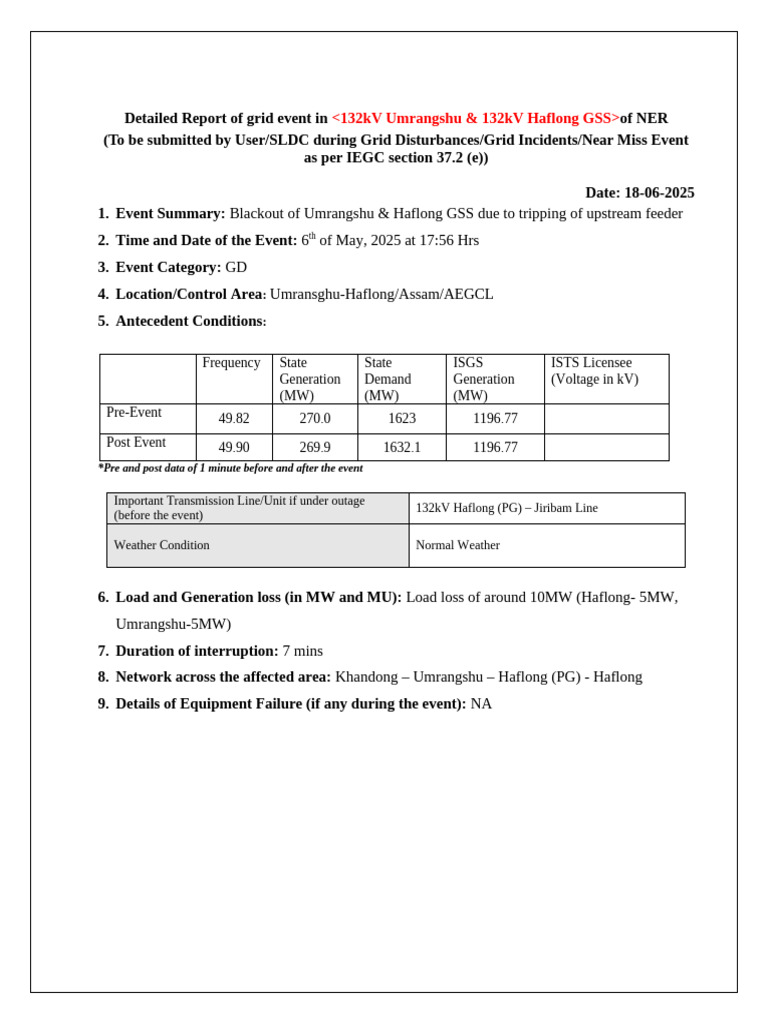 Detailed Report of grid event in <132kV Umrangshu & 132kV Haflong GSS>of NER
(To be submitted by User/SLDC during Grid Disturbances/Grid Incidents/Near Miss Event as per IEGC section 37.2 (e))

Date: 18-06-2025

1. Event Summary: Blackout of Umrangshu & Haflong GSS due to tripping of upstream feeder
2. Time and Date of the Event: 6$^{th}$ of May, 2025 at 17:56 Hrs
3. Event Category: GD
4. Location/Control Area: Umransghu-Haflong/Assam/AEGCL
5. Antecedent Conditions:

| | Frequency | State Generation (MW) | State Demand (MW) | ISGS Generation (MW) | ISTS Licensee (Voltage in kV) |
|---|---|---|---|---|---|
| Pre-Event | 49.82 | 270.0 | 1623 | 1196.77 | |
| Post Event | 49.90 | 269.9 | 1632.1 | 1196.77 | |

*Pre and post data of 1 minute before and after the event

| Important Transmission Line/Unit if under outage (before the event) | 132kV Haflong (PG) – Jiribam Line |
|---|---|
| Weather Condition | Normal Weather |

6. Load and Generation loss (in MW and MU): Load loss of around 10MW (Haflong- 5MW, Umrangshu-5MW)
7. Duration of interruption: 7 mins
8. Network across the affected area: Khandong – Umrangshu – Haflong (PG) - Haflong
9. Details of Equipment Failure (if any during the event): NA